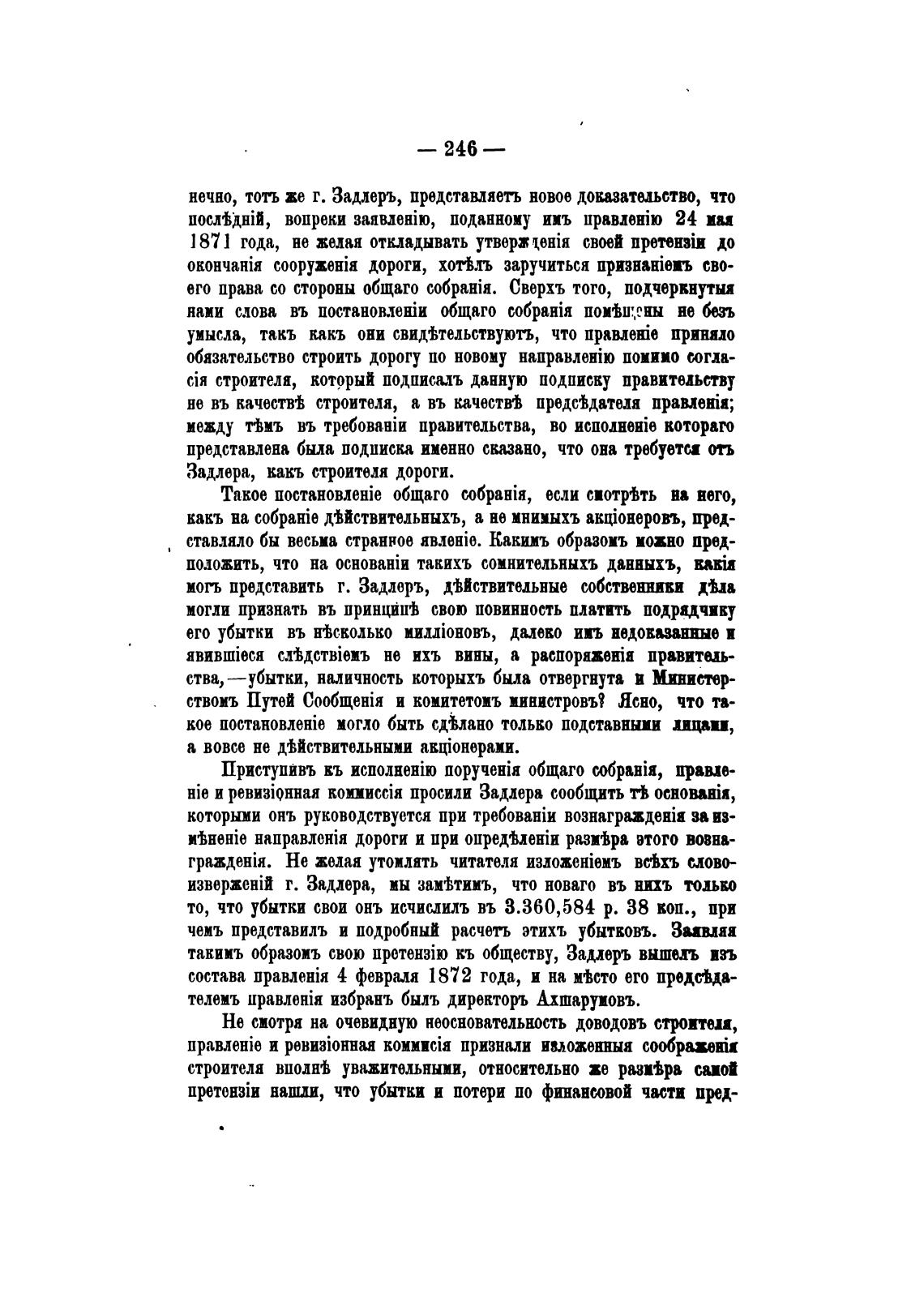 — 246 —

нечно, тотъ же г. Задлеръ, представляетъ новое доказательство, что послѣдній, вопреки заявленію, поданному имъ правленію 24 мая 1871 года, не желая откладывать утвержденія своей претензіи до окончанія сооруженія дороги, хотѣлъ заручиться признаніемъ своего права со стороны общаго собранія. Сверхъ того, подчеркнутыя нами слова въ постановленіи общаго собранія помѣщены не безъ умысла, такъ какъ они свидѣтельствуютъ, что правленіе приняло обязательство строить дорогу по новому направленію помимо согласія строителя, который подписалъ данную подписку правительству не въ качествѣ строителя, а въ качествѣ предсѣдателя правленія; между тѣмъ въ требованіи правительства, во исполненіе котораго представлена была подписка именно сказано, что она требуется отъ Задлера, какъ строителя дороги.

Такое постановленіе общаго собранія, если смотрѣть на него, какъ на собраніе дѣйствительныхъ, а не мнимыхъ акціонеровъ, представляло бы весьма странное явленіе. Какимъ образомъ можно предположить, что на основаніи такихъ сомнительныхъ данныхъ, какія могъ представить г. Задлеръ, дѣйствительные собственники дѣла могли признать въ принципѣ свою повинность платить подрядчику его убытки въ нѣсколько милліоновъ, далеко имъ недоказанные и явившіеся слѣдствіемъ не ихъ вины, а распоряженія правительства,—убытки, наличность которыхъ была отвергнута и Министерствомъ Путей Сообщенія и комитетомъ министровъ? Ясно, что такое постановленіе могло быть сдѣлано только подставными лицами, а вовсе не дѣйствительными акціонерами.

Приступивъ къ исполненію порученія общаго собранія, правленіе и ревизіонная коммиссія просили Задлера сообщить тѣ основанія, которыми онъ руководствуется при требованіи вознагражденія за измѣненіе направленія дороги и при опредѣленіи размѣра этого вознагражденія. Не желая утомлять читателя изложеніемъ всѣхъ словоизверженій г. Задлера, мы замѣтимъ, что новаго въ нихъ только то, что убытки свои онъ исчислилъ въ 3.360,584 р. 38 коп., при чемъ представилъ и подробный расчетъ этихъ убытковъ. Заявляя такимъ образомъ свою претензію къ обществу, Задлеръ вышелъ изъ состава правленія 4 февраля 1872 года, и на мѣсто его предсѣдателемъ правленія избранъ былъ директоръ Ахшарумовъ.

Не смотря на очевидную неосновательность доводовъ строителя, правленіе и ревизіонная коммисія признали изложенныя соображенія строителя вполнѣ уважительными, относительно же размѣра самой претензіи нашли, что убытки и потери по финансовой части пред-